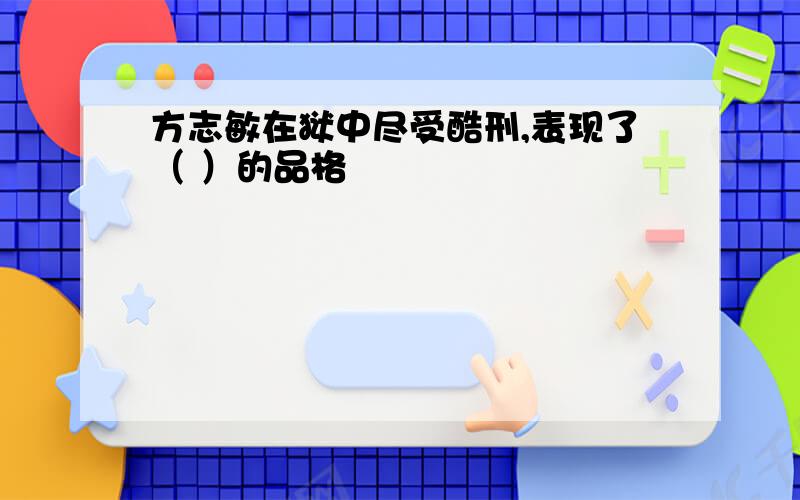 方志敏在狱中尽受酷刑,表现了（ ）的品格